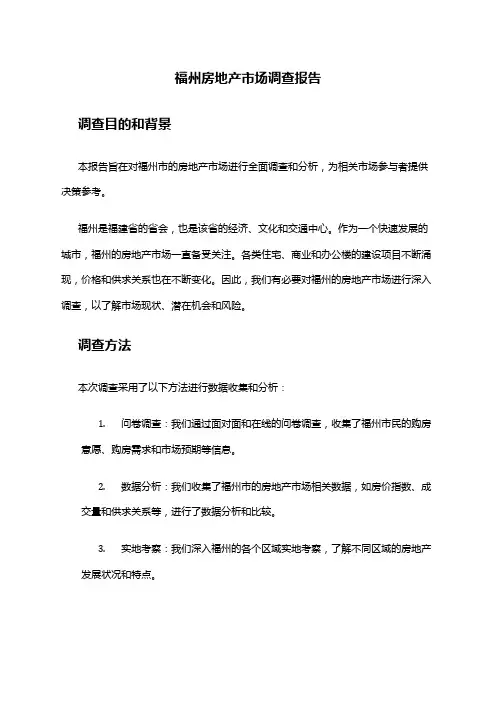 福州房地产市场调查报告

调查目的和背景

本报告旨在对福州市的房地产市场进行全面调查和分析，为相关市场参与者提供决策参考。

福州是福建省的省会，也是该省的经济、文化和交通中心。作为一个快速发展的城市，福州的房地产市场一直备受关注。各类住宅、商业和办公楼的建设项目不断涌现，价格和供求关系也在不断变化。因此，我们有必要对福州的房地产市场进行深入调查，以了解市场现状、潜在机会和风险。

调查方法

本次调查采用了以下方法进行数据收集和分析：

1. 问卷调查：我们通过面对面和在线的问卷调查，收集了福州市民的购房意愿、购房需求和市场预期等信息。

2. 数据分析：我们收集了福州市的房地产市场相关数据，如房价指数、成交量和供求关系等，进行了数据分析和比较。

3. 实地考察：我们深入福州的各个区域实地考察，了解不同区域的房地产发展状况和特点。